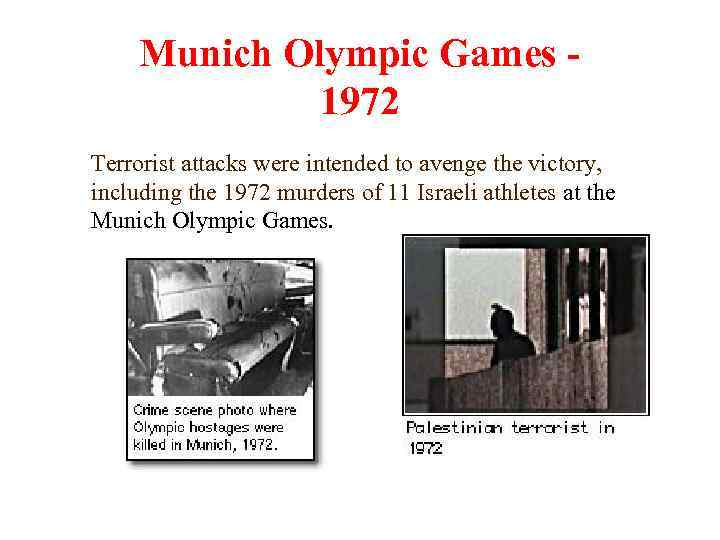 Munich Olympic Games - 1972

Terrorist attacks were intended to avenge the victory, including the 1972 murders of 11 Israeli athletes at the Munich Olympic Games.

Crime scene photo where Olympic hostages were killed in Munich, 1972.

Palestinian terrorist in 1972